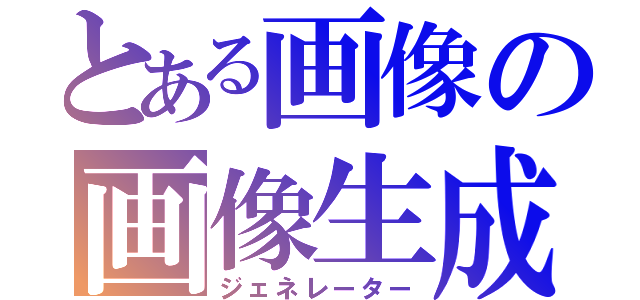 とある画像の
画像生成
ジェネレーター